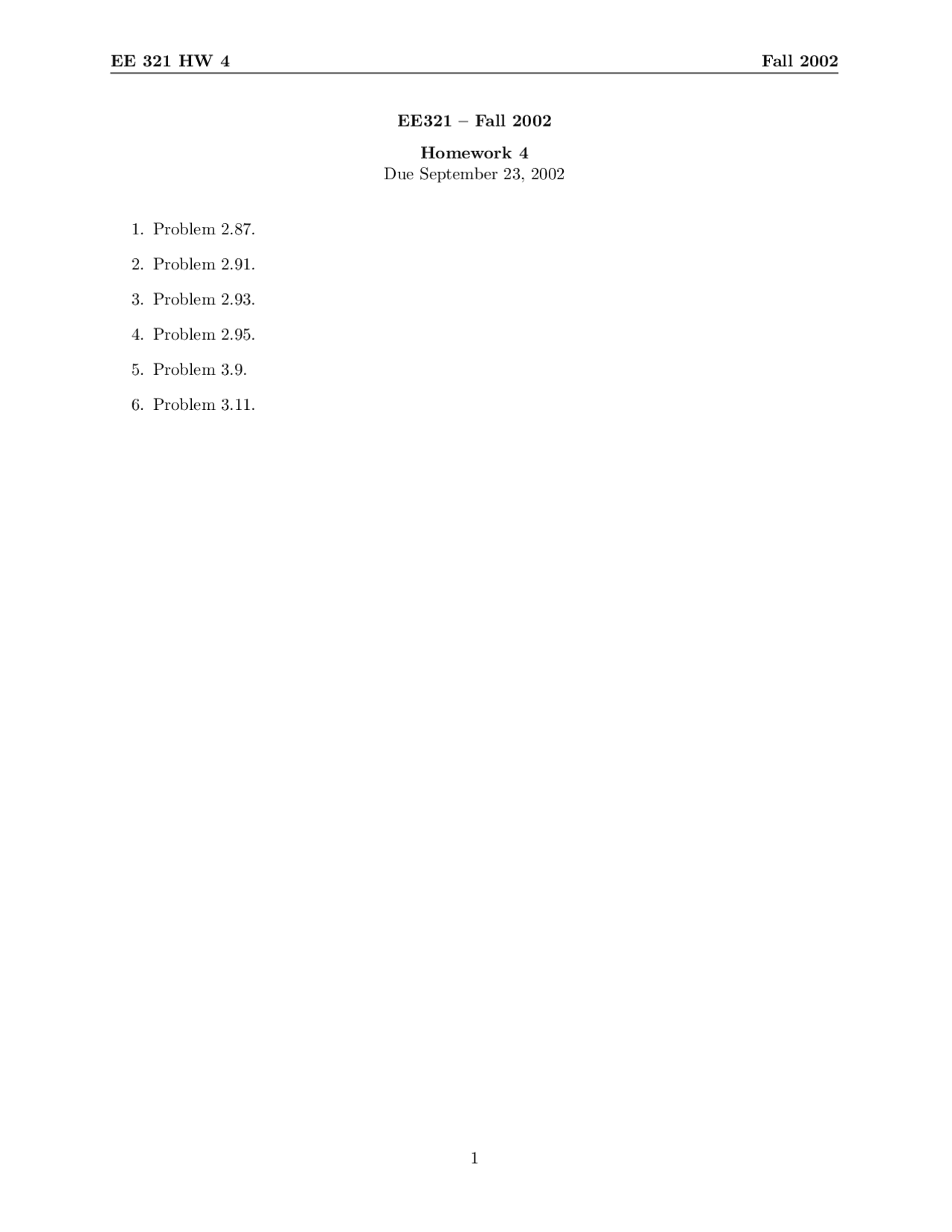 EE 321 HW 4

Fall 2002

EE321 – Fall 2002

Homework 4
Due September 23, 2002

1. Problem 2.87.

2. Problem 2.91.

3. Problem 2.93.

4. Problem 2.95.

5. Problem 3.9.

6. Problem 3.11.

1